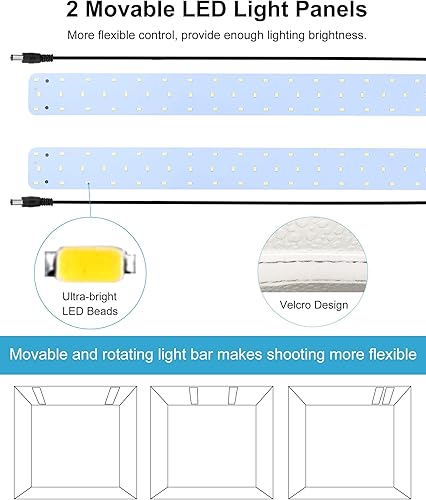 2 Movable LED Light Panels

More flexible control, provide enough lighting brightness.

Ultra-bright LED Beads

Velcro Design

Movable and rotating light bar makes shooting more flexible